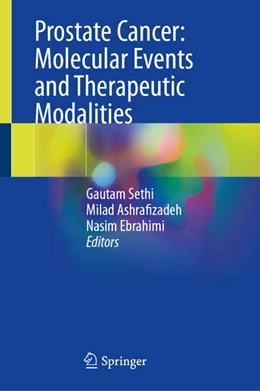 Prostate Cancer: Molecular Events and Therapeutic Modalities

Gautam Sethi
Milad Ashrafizadeh
Nasim Ebrahimi
Editors

Springer